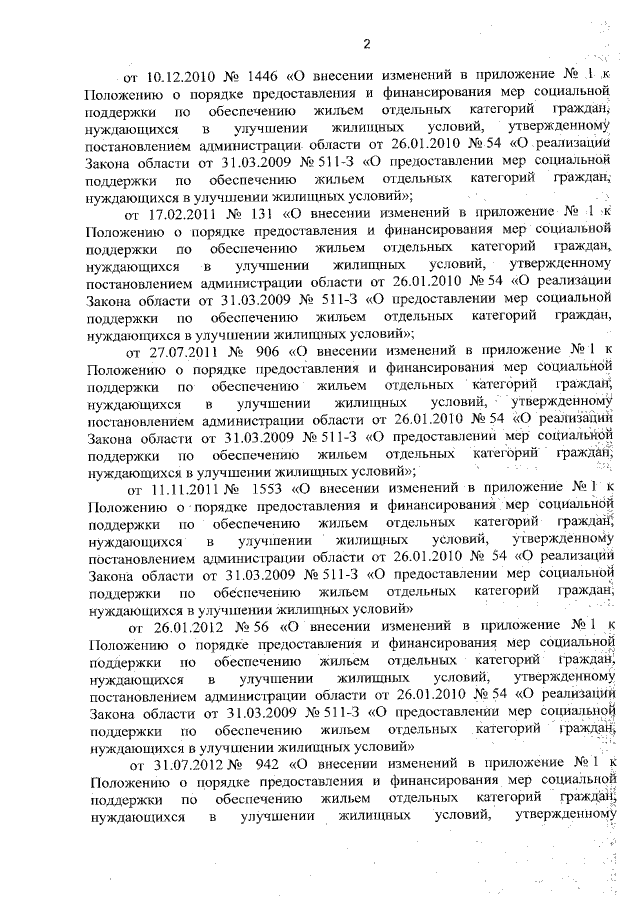 2

от 10.12.2010 № 1446 «О внесении изменений в приложение № 1 к Положению о порядке предоставления и финансирования мер социальной поддержки по обеспечению жильем отдельных категорий граждан, нуждающихся в улучшении жилищных условий, утвержденному постановлением администрации области от 26.01.2010 № 54 «О реализации Закона области от 31.03.2009 № 511-З «О предоставлении мер социальной поддержки по обеспечению жильем отдельных категорий граждан, нуждающихся в улучшении жилищных условий»;

от 17.02.2011 № 131 «О внесении изменений в приложение № 1 к Положению о порядке предоставления и финансирования мер социальной поддержки по обеспечению жильем отдельных категорий граждан, нуждающихся в улучшении жилищных условий, утвержденному постановлением администрации области от 26.01.2010 № 54 «О реализации Закона области от 31.03.2009 № 511-З «О предоставлении мер социальной поддержки по обеспечению жильем отдельных категорий граждан, нуждающихся в улучшении жилищных условий»;

от 27.07.2011 № 906 «О внесении изменений в приложение № 1 к Положению о порядке предоставления и финансирования мер социальной поддержки по обеспечению жильем отдельных категорий граждан, нуждающихся в улучшении жилищных условий, утвержденному постановлением администрации области от 26.01.2010 № 54 «О реализации Закона области от 31.03.2009 № 511-З «О предоставлении мер социальной поддержки по обеспечению жильем отдельных категорий граждан, нуждающихся в улучшении жилищных условий»;

от 11.11.2011 № 1553 «О внесении изменений в приложение № 1 к Положению о порядке предоставления и финансирования мер социальной поддержки по обеспечению жильем отдельных категорий граждан, нуждающихся в улучшении жилищных условий, утвержденному постановлением администрации области от 26.01.2010 № 54 «О реализации Закона области от 31.03.2009 № 511-З «О предоставлении мер социальной поддержки по обеспечению жильем отдельных категорий граждан, нуждающихся в улучшении жилищных условий»

от 26.01.2012 № 56 «О внесении изменений в приложение № 1 к Положению о порядке предоставления и финансирования мер социальной поддержки по обеспечению жильем отдельных категорий граждан, нуждающихся в улучшении жилищных условий, утвержденному постановлением администрации области от 26.01.2010 № 54 «О реализации Закона области от 31.03.2009 № 511-З «О предоставлении мер социальной поддержки по обеспечению жильем отдельных категорий граждан, нуждающихся в улучшении жилищных условий»

от 31.07.2012 № 942 «О внесении изменений в приложение № 1 к Положению о порядке предоставления и финансирования мер социальной поддержки по обеспечению жильем отдельных категорий граждан, нуждающихся в улучшении жилищных условий, утвержденному